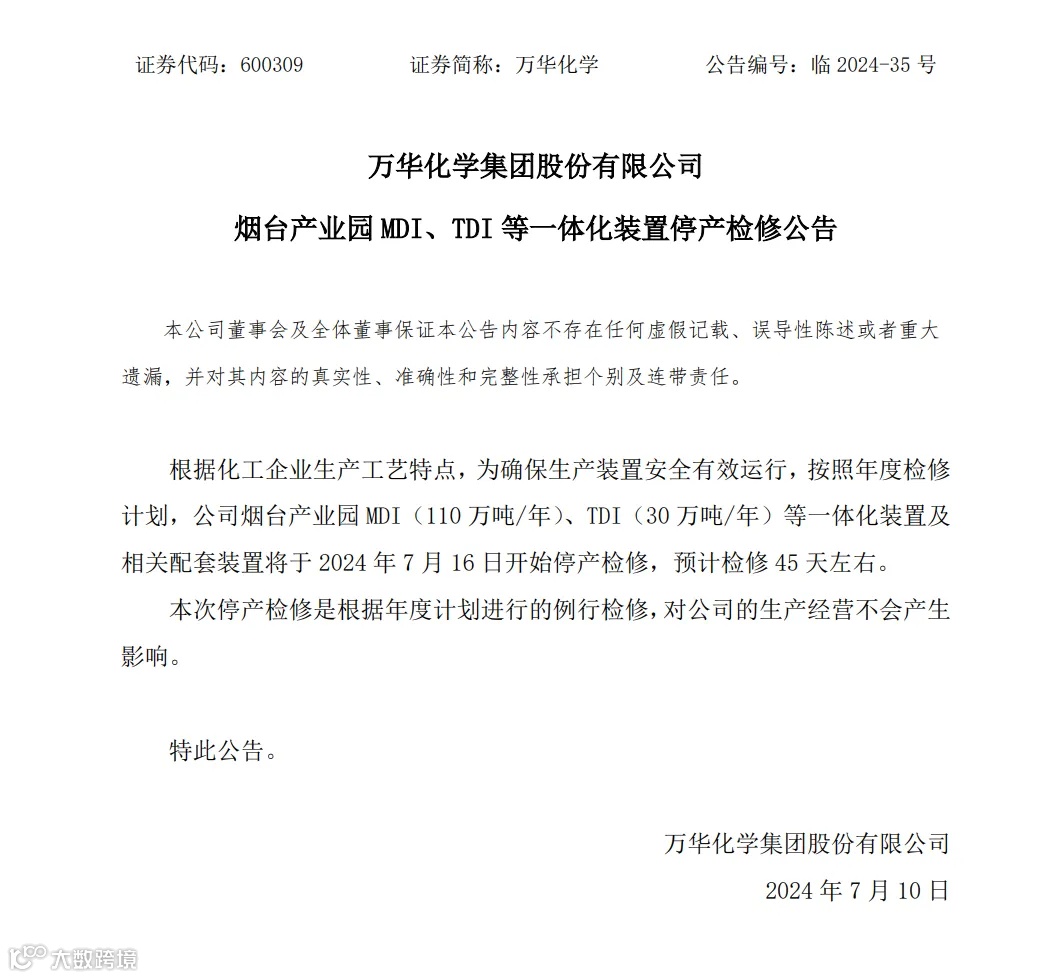 证券代码：600309　　　　证券简称：万华化学　　　　公告编号：临 2024-35 号

万华化学集团股份有限公司

烟台产业园 MDI、TDI 等一体化装置停产检修公告

本公司董事会及全体董事保证本公告内容不存在任何虚假记载、误导性陈述或者重大遗漏，并对其内容的真实性、准确性和完整性承担个别及连带责任。

根据化工企业生产工艺特点，为确保生产装置安全有效运行，按照年度检修计划，公司烟台产业园 MDI（110 万吨/年）、TDI（30 万吨/年）等一体化装置及相关配套装置将于 2024 年 7 月 16 日开始停产检修，预计检修 45 天左右。

本次停产检修是根据年度计划进行的例行检修，对公司的生产经营不会产生影响。

特此公告。

万华化学集团股份有限公司

2024 年 7 月 10 日

大数跨境